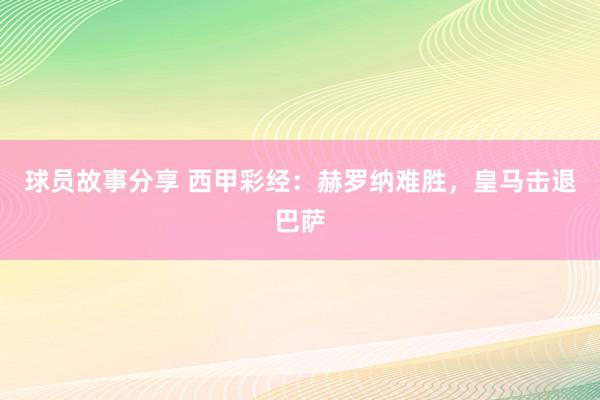 球员故事分享 西甲彩经：赫罗纳难胜，皇马击退巴萨